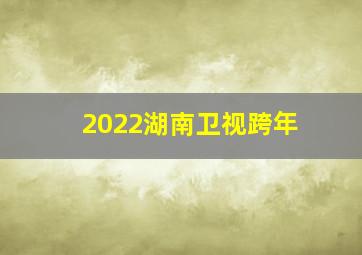 2022湖南卫视跨年